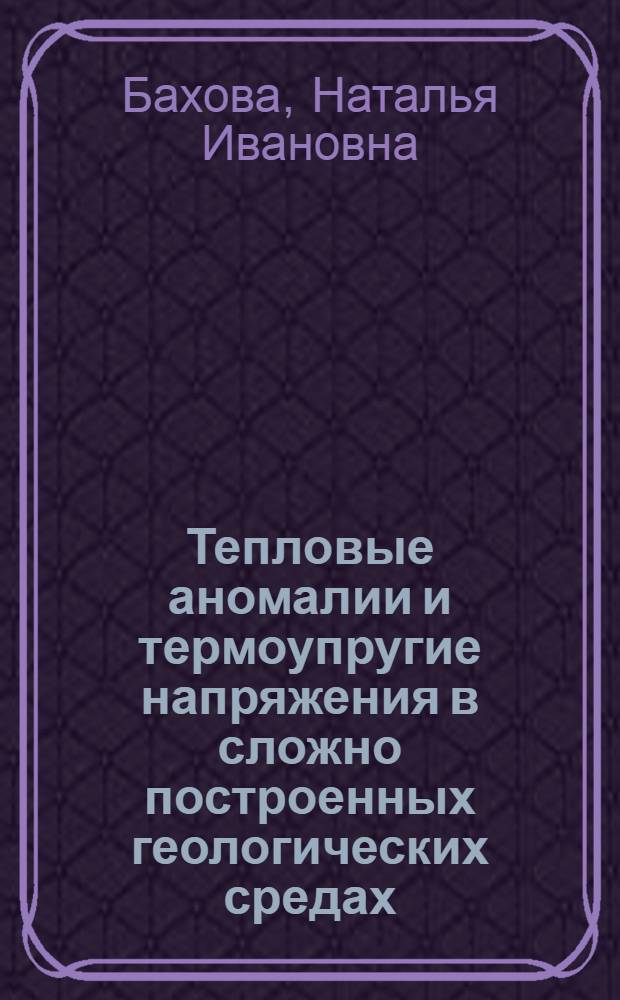 Бахова, Наталья Ивановна

Тепловые аномалии и термоупругие напряжения в сложно построенных геологических средах